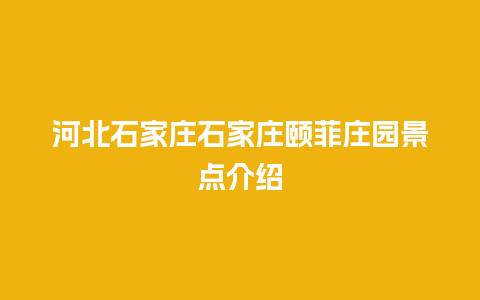 河北石家庄石家庄颐菲庄园景点介绍